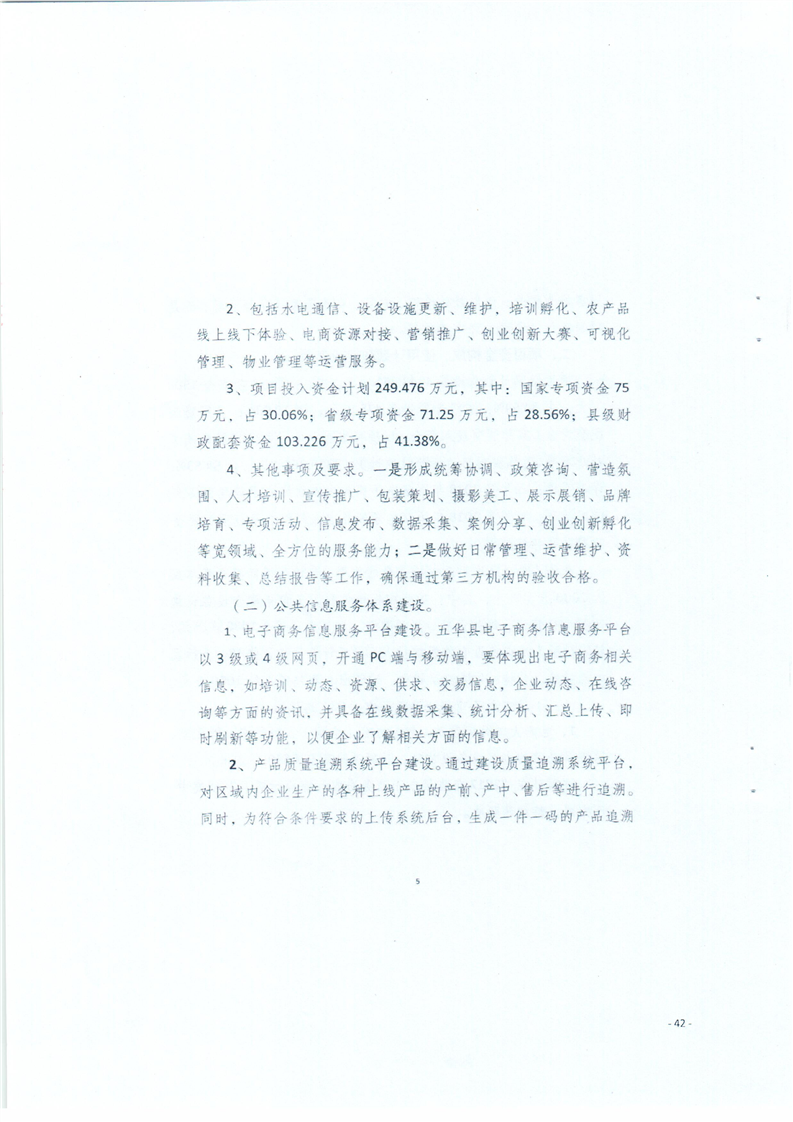 2、包括水电通信、设备设施更新、维护、培训孵化、农产品线上线下体验、电商资源对接、营销推广、创业创新大赛、可视化管理、物业管理等运营服务。

3、项目投入资金计划 249.476 万元，其中：国家专项资金 75 万元，占 30.06%；省级专项资金 71.25 万元，占 28.56%；县级财政配套资金 103.226 万元，占 41.38%。

4、其他事项及要求。一是形成统筹协调、政策咨询、营造氛围、人才培训、宣传推广、包装策划、摄影美工、展示展销、品牌培育、专项活动、信息发布、数据采集、案例分享、创业创新孵化等宽领域、全方位的服务能力；二是做好日常管理、运营维护、资料收集、总结报告等工作，确保通过第三方机构的验收合格。

（二）公共信息服务体系建设。

1、电子商务信息服务平台建设。五华县电子商务信息服务平台以 3 级或 4 级网页，开通 PC 端与移动端，要体现出电子商务相关信息，如培训、动态、资源、供求、交易信息，企业动态、在线咨询等方面的资讯，并具备在线数据采集、统计分析、汇总上传、即时刷新等功能，以便企业了解相关方面的信息。

2、产品质量追溯系统平台建设。通过建设质量追溯系统平台，对区域内企业生产的各种上线产品的产前、产中、售后等进行追溯。同时，为符合条件要求的上传系统后台，生成一件一码的产品追溯

5

- 42 -